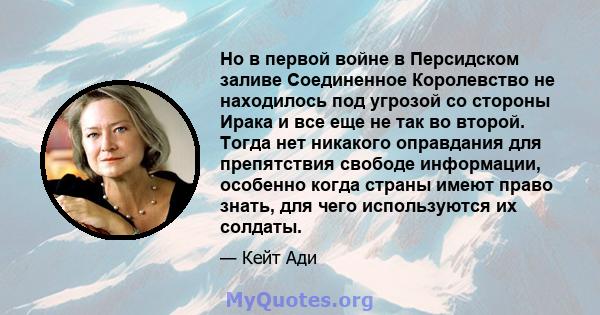 Но в первой войне в Персидском заливе Соединенное Королевство не находилось под угрозой со стороны Ирака и все еще не так во второй. Тогда нет никакого оправдания для препятствия свободе информации, особенно когда страны имеют право знать, для чего используются их солдаты.

— Кейт Ади

MyQuotes.org